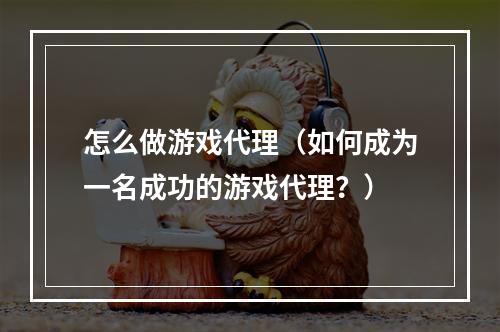 怎么做游戏代理（如何成为一名成功的游戏代理？）